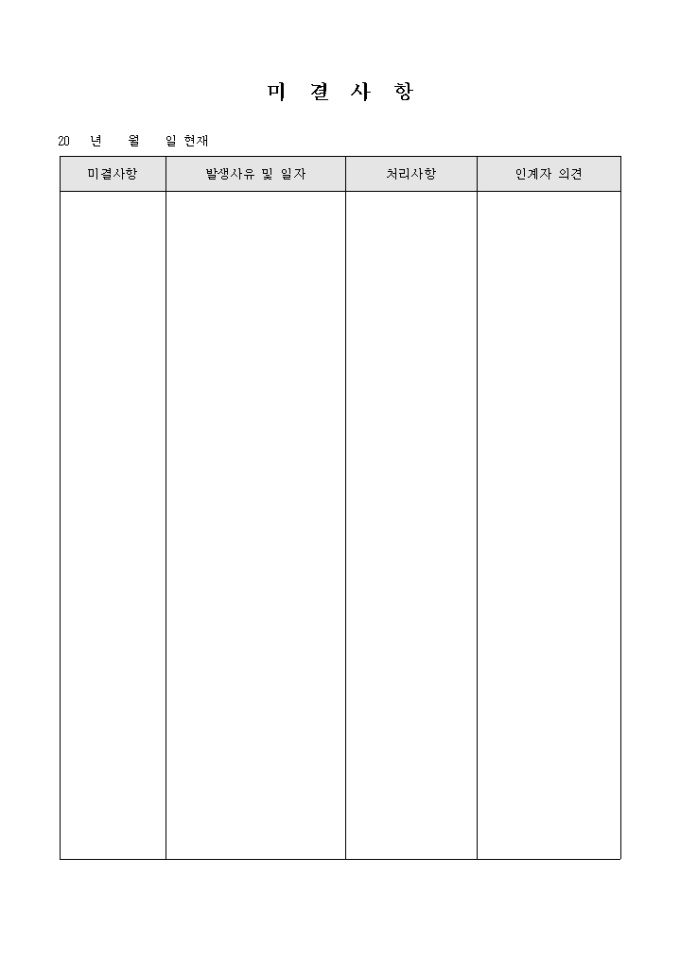 미 결 사 항

20 년 월 일 현재

| 미결사항 | 발생사유 및 일자 | 처리사항 | 인계자 의견 |
|---|---|---|---|
| | | | |